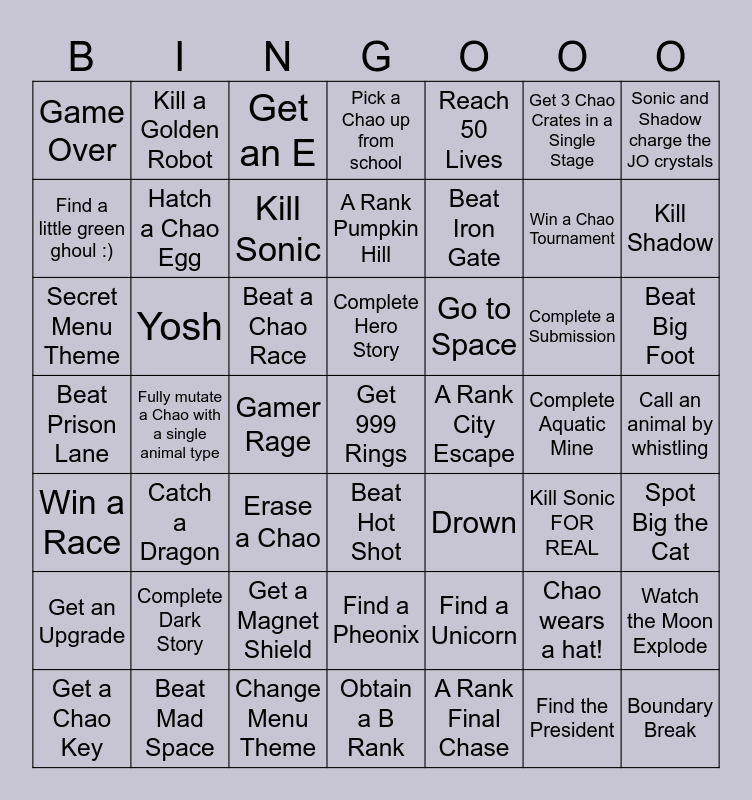 | B | I | N | G | O | O | O |
|---|---|---|---|---|---|---|
| Game Over | Kill a Golden Robot | Get an E | Pick a Chao up from school | Reach 50 Lives | Get 3 Chao Crates in a Single Stage | Sonic and Shadow charge the JO crystals |
| Find a little green ghoul :) | Hatch a Chao Egg | Kill Sonic | A Rank Pumpkin Hill | Beat Iron Gate | Win a Chao Tournament | Kill Shadow |
| Secret Menu Theme | Yosh | Beat a Chao Race | Complete Hero Story | Go to Space | Complete a Submission | Beat Big Foot |
| Beat Prison Lane | Fully mutate a Chao with a single animal type | Gamer Rage | Get 999 Rings | A Rank City Escape | Complete Aquatic Mine | Call an animal by whistling |
| Win a Race | Catch a Dragon | Erase a Chao | Beat Hot Shot | Drown | Kill Sonic FOR REAL | Spot Big the Cat |
| Get an Upgrade | Complete Dark Story | Get a Magnet Shield | Find a Pheonix | Find a Unicorn | Chao wears a hat! | Watch the Moon Explode |
| Get a Chao Key | Beat Mad Space | Change Menu Theme | Obtain a B Rank | A Rank Final Chase | Find the President | Boundary Break |